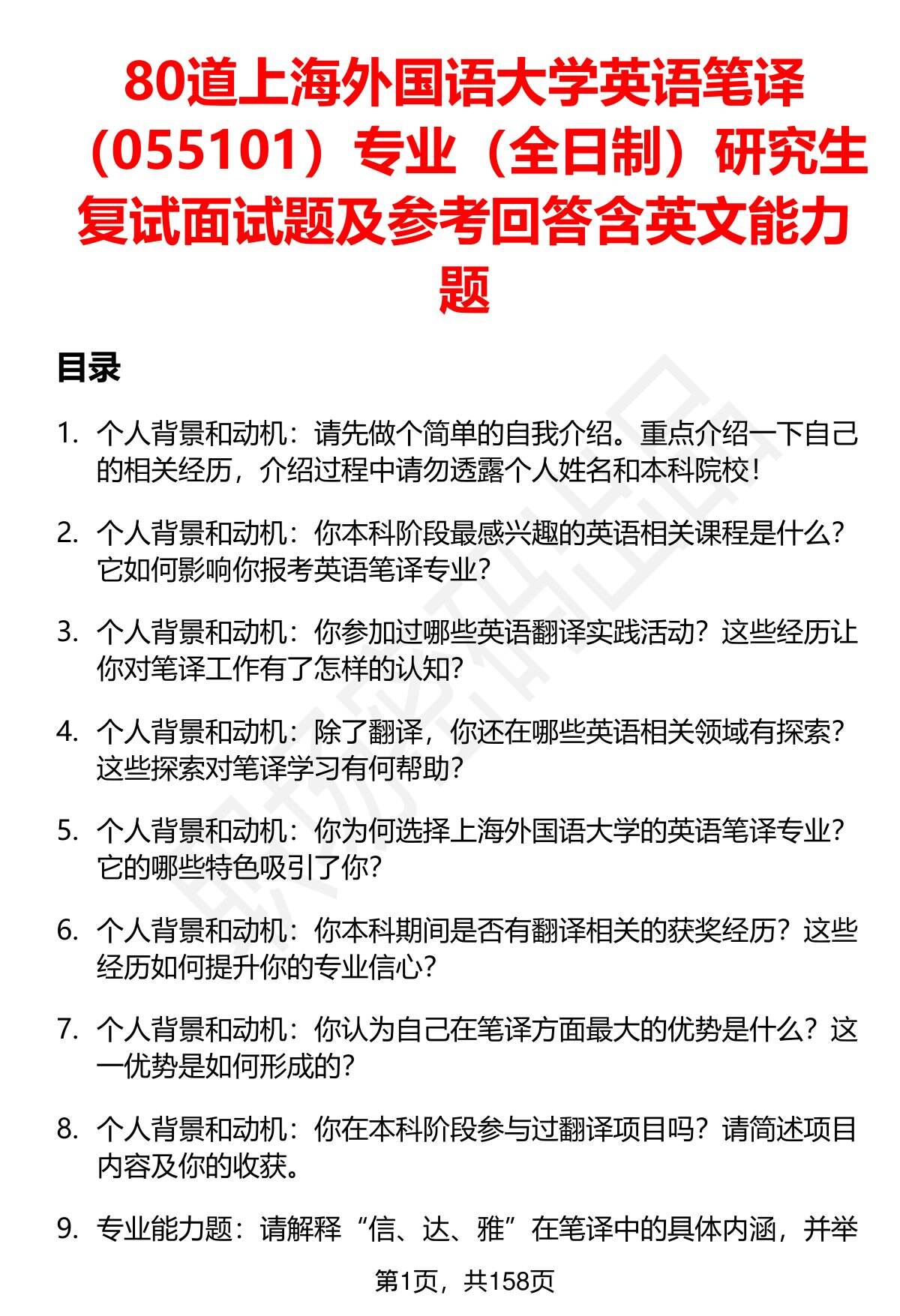 80道上海外国语大学英语笔译（055101）专业（全日制）研究生复试面试题及参考回答含英文能力题

目录

1. 个人背景和动机：请先做个简单的自我介绍。重点介绍一下自己的相关经历，介绍过程中请勿透露个人姓名和本科院校！

2. 个人背景和动机：你本科阶段最感兴趣的英语相关课程是什么？它如何影响你报考英语笔译专业？

3. 个人背景和动机：你参加过哪些英语翻译实践活动？这些经历让你对笔译工作有了怎样的认知？

4. 个人背景和动机：除了翻译，你还在哪些英语相关领域有探索？这些探索对笔译学习有何帮助？

5. 个人背景和动机：你为何选择上海外国语大学的英语笔译专业？它的哪些特色吸引了你？

6. 个人背景和动机：你本科期间是否有翻译相关的获奖经历？这些经历如何提升你的专业信心？

7. 个人背景和动机：你认为自己在笔译方面最大的优势是什么？这一优势是如何形成的？

8. 个人背景和动机：你在本科阶段参与过翻译项目吗？请简述项目内容及你的收获。

9. 专业能力题：请解释“信、达、雅”在笔译中的具体内涵，并举

第1页，共158页